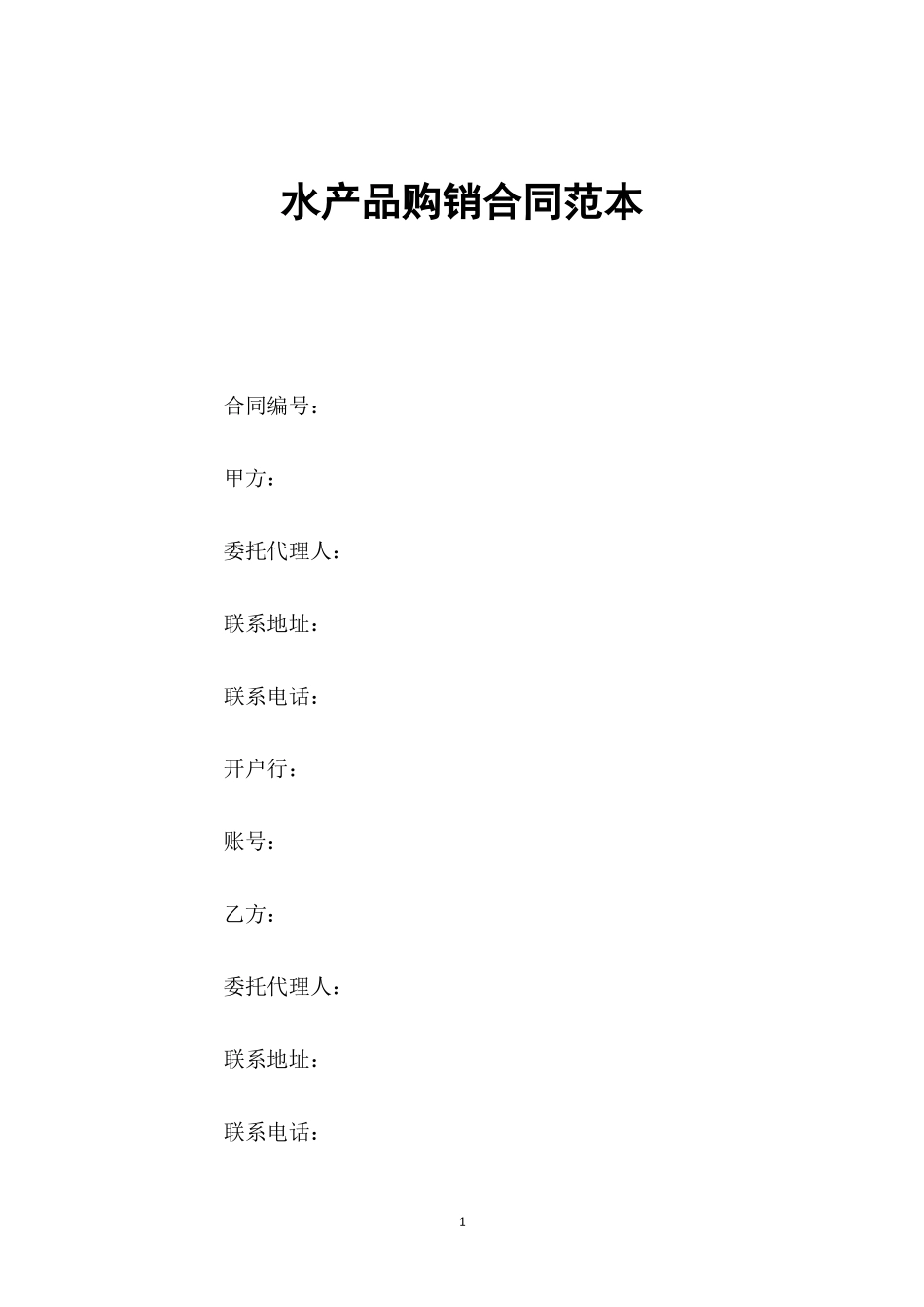 水产品购销合同范本

合同编号：

甲方：

委托代理人：

联系地址：

联系电话：

开户行：

账号：

乙方：

委托代理人：

联系地址：

联系电话：

1